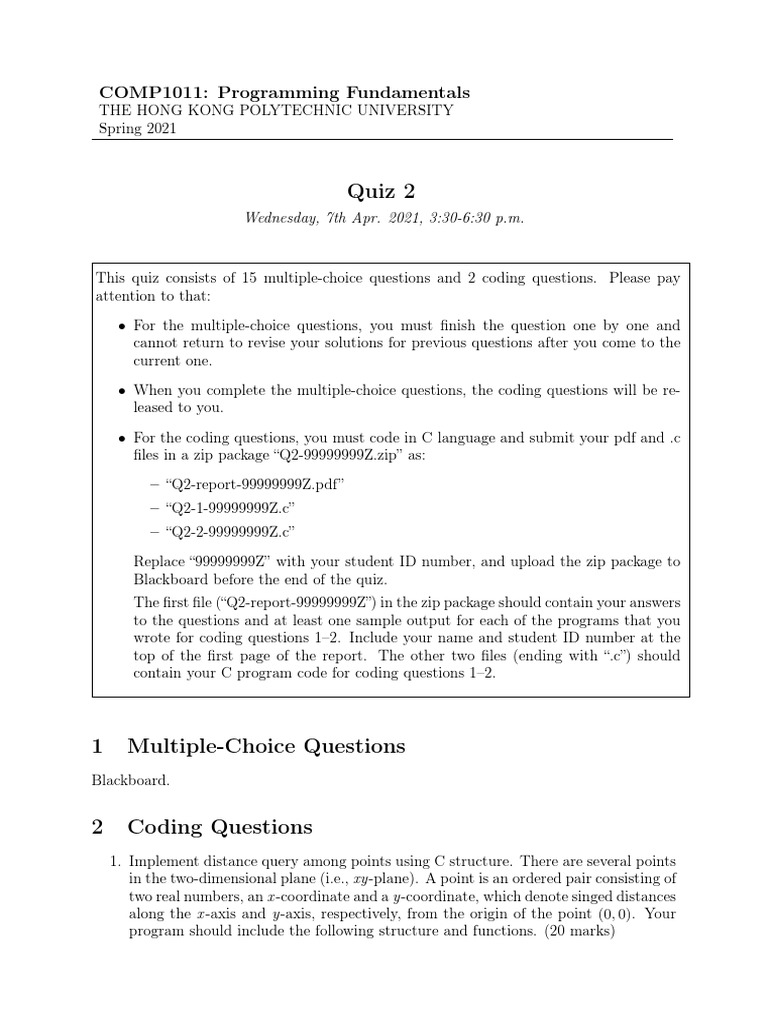 COMP1011: Programming Fundamentals
THE HONG KONG POLYTECHNIC UNIVERSITY
Spring 2021

Quiz 2

Wednesday, 7th Apr. 2021, 3:30-6:30 p.m.

This quiz consists of 15 multiple-choice questions and 2 coding questions. Please pay attention to that:

• For the multiple-choice questions, you must finish the question one by one and cannot return to revise your solutions for previous questions after you come to the current one.

• When you complete the multiple-choice questions, the coding questions will be released to you.

• For the coding questions, you must code in C language and submit your pdf and .c files in a zip package "Q2-99999999Z.zip" as:

– "Q2-report-99999999Z.pdf"
– "Q2-1-99999999Z.c"
– "Q2-2-99999999Z.c"

Replace "99999999Z" with your student ID number, and upload the zip package to Blackboard before the end of the quiz.

The first file ("Q2-report-99999999Z") in the zip package should contain your answers to the questions and at least one sample output for each of the programs that you wrote for coding questions 1–2. Include your name and student ID number at the top of the first page of the report. The other two files (ending with ".c") should contain your C program code for coding questions 1–2.

1 Multiple-Choice Questions

Blackboard.

2 Coding Questions

1. Implement distance query among points using C structure. There are several points in the two-dimensional plane (i.e., $xy$-plane). A point is an ordered pair consisting of two real numbers, an $x$-coordinate and a $y$-coordinate, which denote singed distances along the $x$-axis and $y$-axis, respectively, from the origin of the point $(0, 0)$. Your program should include the following structure and functions. (20 marks)